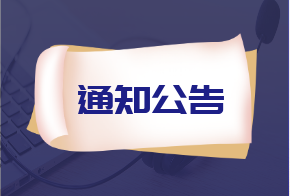 通知公告